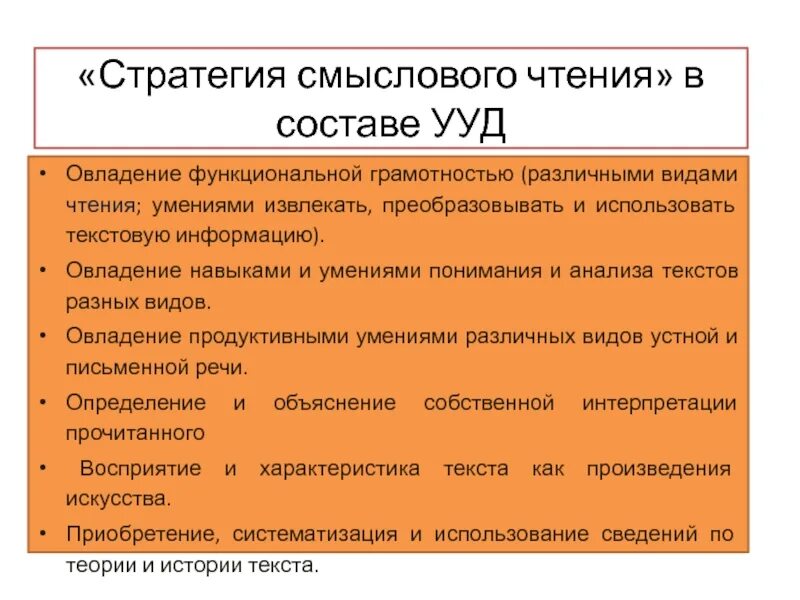 «Стратегия смыслового чтения» в составе УУД

• Овладение функциональной грамотностью (различными видами чтения; умениями извлекать, преобразовывать и использовать текстовую информацию).
• Овладение навыками и умениями понимания и анализа текстов разных видов.
• Овладение продуктивными умениями различных видов устной и письменной речи.
• Определение и объяснение собственной интерпретации прочитанного
• Восприятие и характеристика текста как произведения искусства.
• Приобретение, систематизация и использование сведений по теории и истории текста.